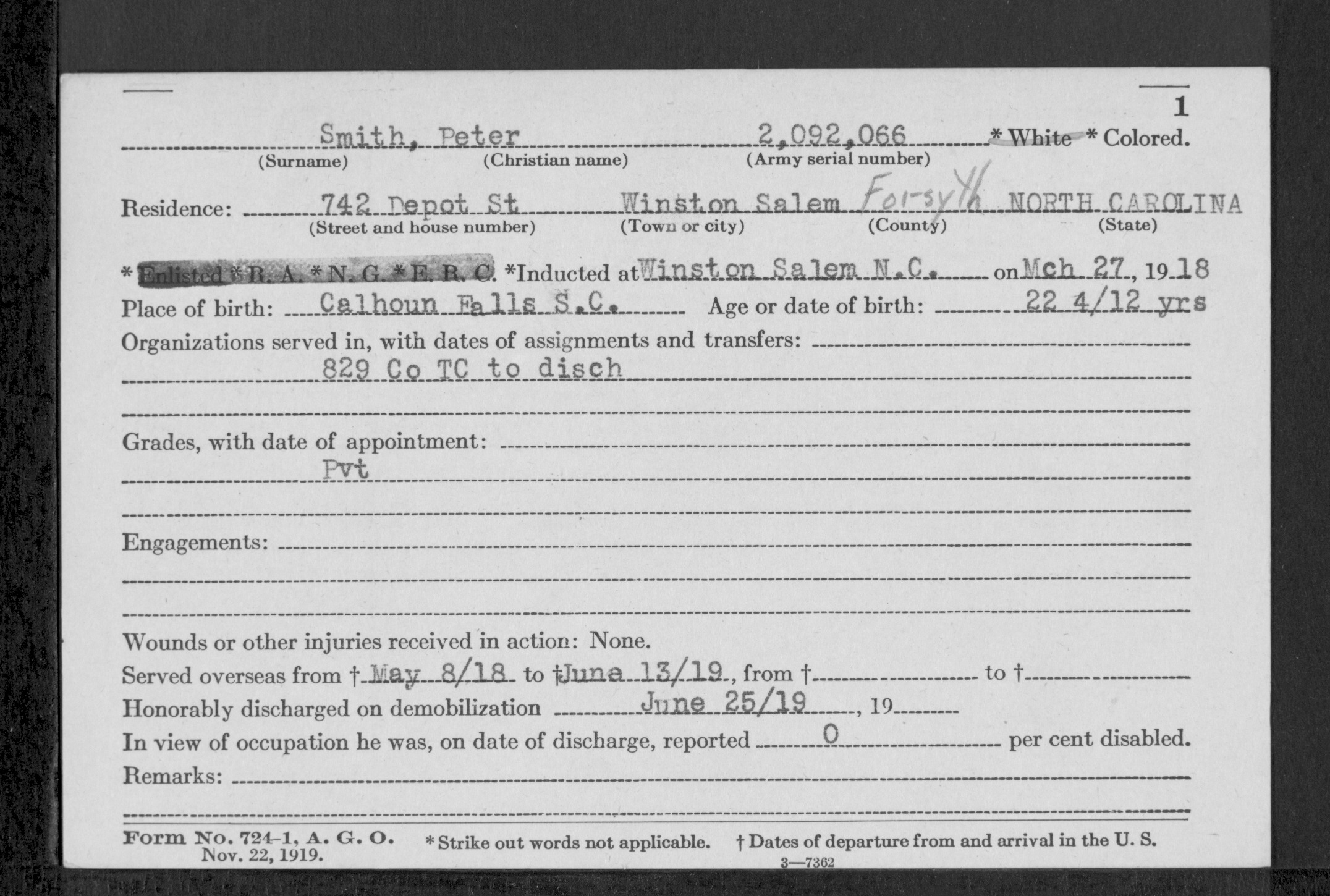 1

Smith, Peter 2,092,066 * White * Colored.
(Surname) (Christian name) (Army serial number)

Residence: 742 Depot St Winston Salem Forsyth NORTH CAROLINA
(Street and house number) (Town or city) (County) (State)

* Enlisted * R. A. * N. G. * E. R. C. *Inducted at Winston Salem N.C. on Mch 27, 1918

Place of birth: Calhoun Falls S.C. Age or date of birth: 22 4/12 yrs

Organizations served in, with dates of assignments and transfers:
829 Co TC to disch

Grades, with date of appointment:
Pvt

Engagements:

Wounds or other injuries received in action: None.

Served overseas from † May 8/18 to † June 13/19, from † to †

Honorably discharged on demobilization June 25/19, 19

In view of occupation he was, on date of discharge, reported 0 per cent disabled.

Remarks:

Form No. 724-1, A. G. O. Nov. 22, 1919. * Strike out words not applicable. † Dates of departure from and arrival in the U. S.

3—7362